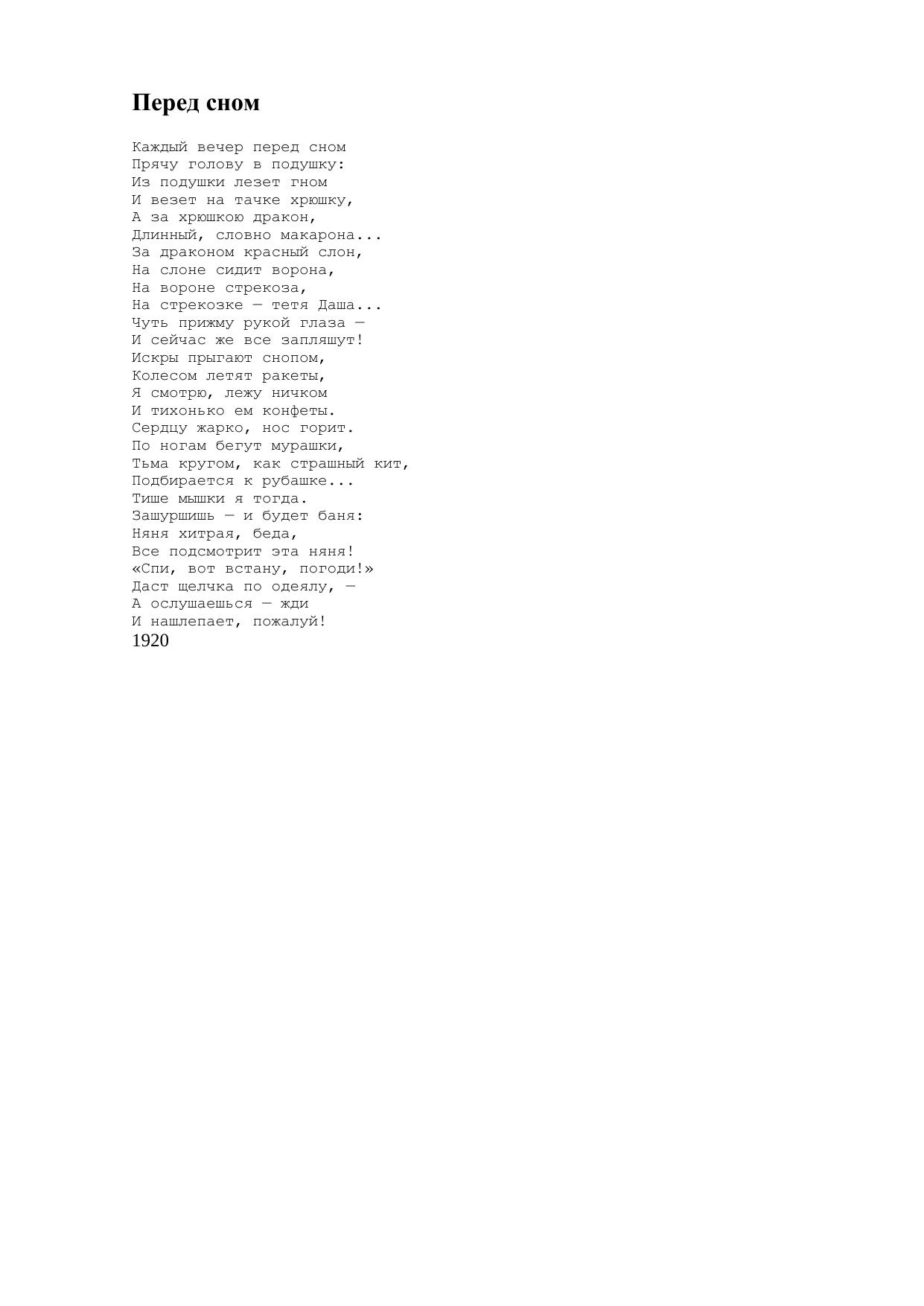 Перед сном

Каждый вечер перед сном
Прячу голову в подушку:
Из подушки лезет гном
И везет на тачке хрюшку,
А за хрюшкою дракон,
Длинный, словно макарона...
За драконом красный слон,
На слоне сидит ворона,
На вороне стрекоза,
На стрекозке — тетя Даша...
Чуть прижму рукой глаза —
И сейчас же все запляшут!
Искры прыгают снопом,
Колесом летят ракеты,
Я смотрю, лежу ничком
И тихонько ем конфеты.
Сердцу жарко, нос горит.
По ногам бегут мурашки,
Тьма кругом, как страшный кит,
Подбирается к рубашке...
Тише мышки я тогда.
Зашуршишь — и будет баня:
Няня хитрая, беда,
Все подсмотрит эта няня!
«Спи, вот встану, погоди!»
Даст щелчка по одеялу, —
А ослушаешься — жди
И нашлепает, пожалуй!
1920